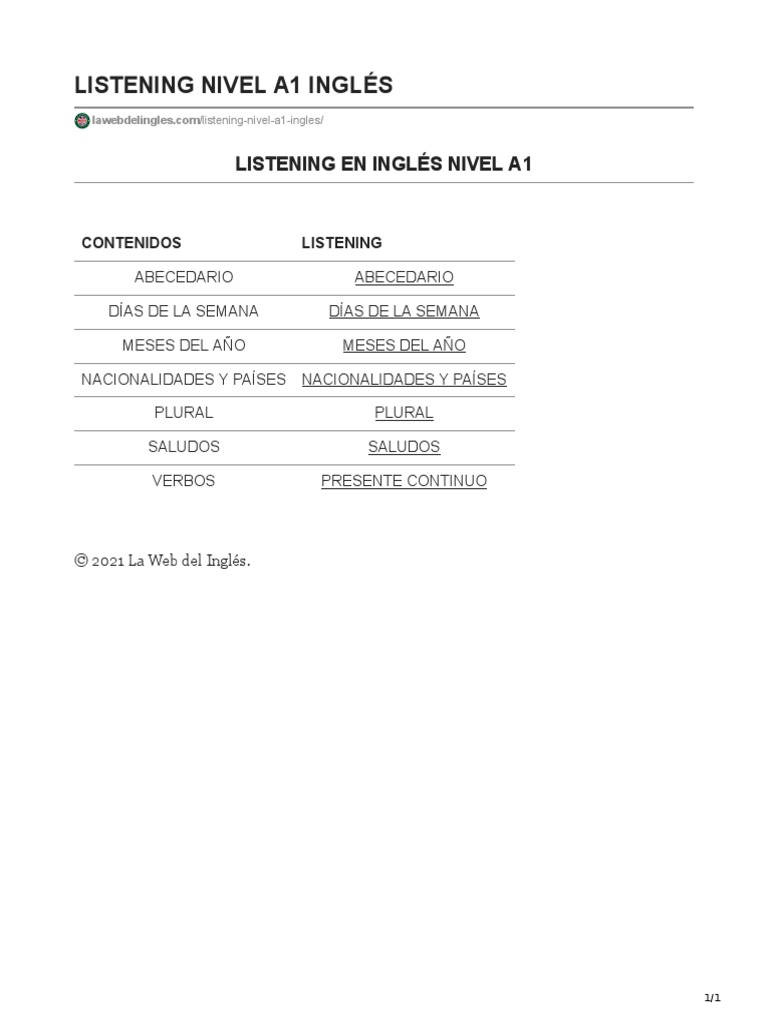 LISTENING NIVEL A1 INGLÉS

lawebdelingles.com/listening-nivel-a1-ingles/

LISTENING EN INGLÉS NIVEL A1

| CONTENIDOS | LISTENING |
|---|---|
| ABECEDARIO | ABECEDARIO |
| DÍAS DE LA SEMANA | DÍAS DE LA SEMANA |
| MESES DEL AÑO | MESES DEL AÑO |
| NACIONALIDADES Y PAÍSES | NACIONALIDADES Y PAÍSES |
| PLURAL | PLURAL |
| SALUDOS | SALUDOS |
| VERBOS | PRESENTE CONTINUO |

© 2021 La Web del Inglés.

1/1